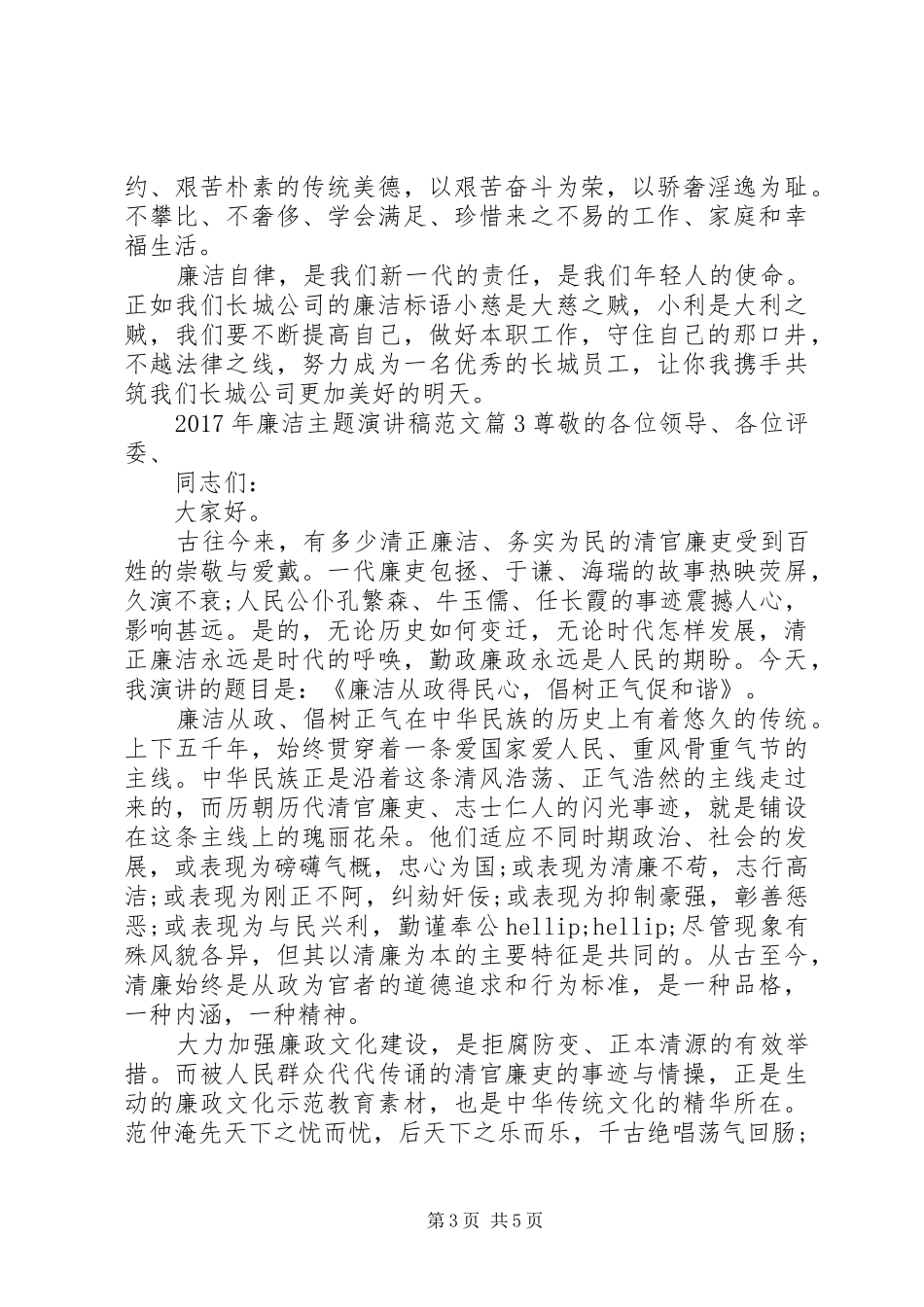 约、艰苦朴素的传统美德，以艰苦奋斗为荣，以骄奢淫逸为耻。不攀比、不奢侈、学会满足、珍惜来之不易的工作、家庭和幸福生活。

廉洁自律，是我们新一代的责任，是我们年轻人的使命。正如我们长城公司的廉洁标语小慈是大慈之贼，小利是大利之贼，我们要不断提高自己，做好本职工作，守住自己的那口井，不越法律之线，努力成为一名优秀的长城员工，让你我携手共筑我们长城公司更加美好的明天。

2017年廉洁主题演讲稿范文篇3尊敬的各位领导、各位评委、

同志们：

大家好。

古往今来，有多少清正廉洁、务实为民的清官廉吏受到百姓的崇敬与爱戴。一代廉吏包拯、于谦、海瑞的故事热映荧屏，久演不衰;人民公仆孔繁森、牛玉儒、任长霞的事迹震撼人心，影响甚远。是的，无论历史如何变迁，无论时代怎样发展，清正廉洁永远是时代的呼唤，勤政廉政永远是人民的期盼。今天，我演讲的题目是：《廉洁从政得民心，倡树正气促和谐》。

廉洁从政、倡树正气在中华民族的历史上有着悠久的传统。上下五千年，始终贯穿着一条爱国家爱人民、重风骨重气节的主线。中华民族正是沿着这条清风浩荡、正气浩然的主线走过来的，而历朝历代清官廉吏、志士仁人的闪光事迹，就是铺设在这条主线上的瑰丽花朵。他们适应不同时期政治、社会的发展，或表现为磅礴气概，忠心为国;或表现为清廉不苟，志行高洁;或表现为刚正不阿，纠劾奸佞;或表现为抑制豪强，彰善惩恶;或表现为与民兴利，勤谨奉公hellip;hellip;尽管现象有殊风貌各异，但其以清廉为本的主要特征是共同的。从古至今，清廉始终是从政为官者的道德追求和行为标准，是一种品格，一种内涵，一种精神。

大力加强廉政文化建设，是拒腐防变、正本清源的有效举措。而被人民群众代代传诵的清官廉吏的事迹与情操，正是生动的廉政文化示范教育素材，也是中华传统文化的精华所在。范仲淹先天下之忧而忧，后天下之乐而乐，千古绝唱荡气回肠;

第3页 共5页